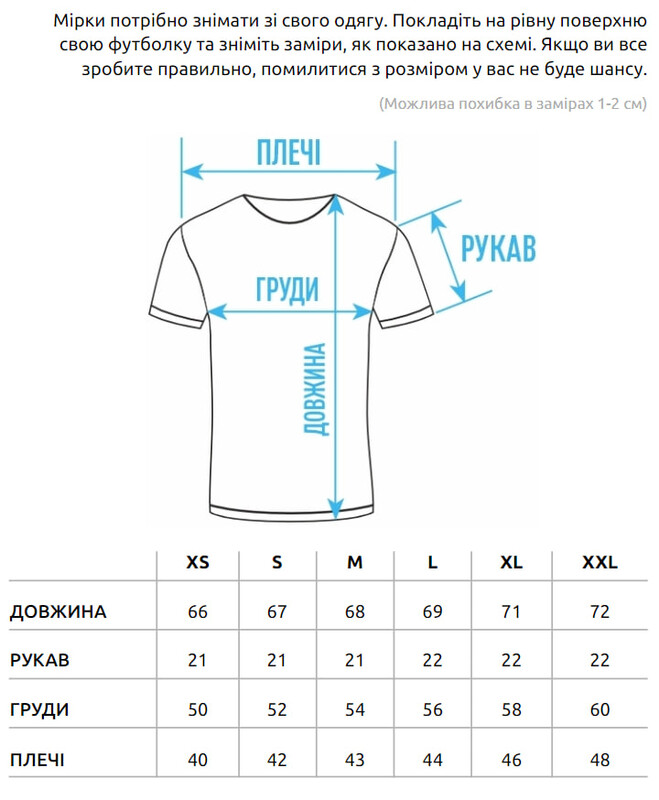 Мірки потрібно знімати зі свого одягу. Покладіть на рівну поверхню свою футболку та зніміть заміри, як показано на схемі. Якщо ви все зробите правильно, помилитися з розміром у вас не буде шансу.

(Можлива похибка в замірах 1-2 см)

ПЛЕЧІ

РУКАВ

ГРУДИ

ДОВЖИНА

| | XS | S | M | L | XL | XXL |
|---|---|---|---|---|---|---|
| ДОВЖИНА | 66 | 67 | 68 | 69 | 71 | 72 |
| РУКАВ | 21 | 21 | 21 | 22 | 22 | 22 |
| ГРУДИ | 50 | 52 | 54 | 56 | 58 | 60 |
| ПЛЕЧІ | 40 | 42 | 43 | 44 | 46 | 48 |